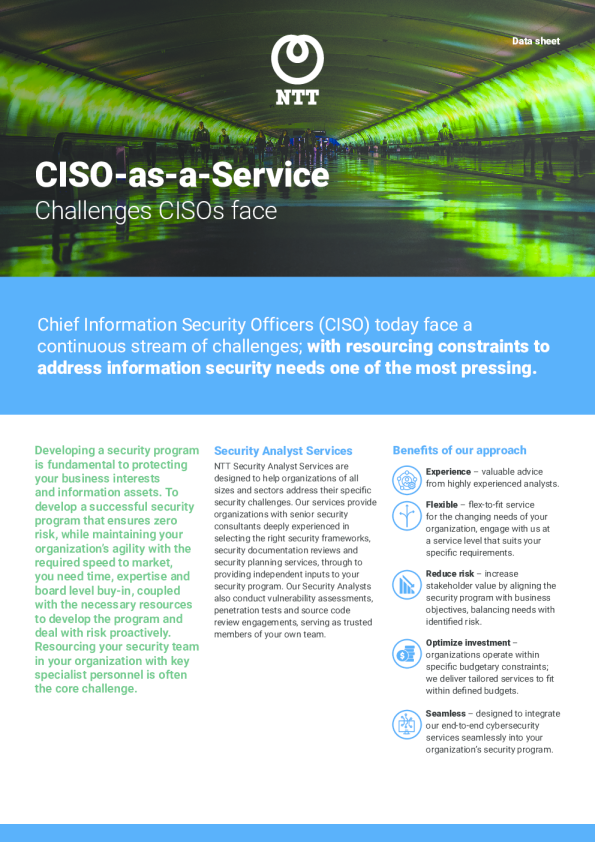 Data sheet

NTT

CISO-as-a-Service
Challenges CISOs face

Chief Information Security Officers (CISO) today face a continuous stream of challenges; with resourcing constraints to address information security needs one of the most pressing.

Developing a security program is fundamental to protecting your business interests and information assets. To develop a successful security program that ensures zero risk, while maintaining your organization's agility with the required speed to market, you need time, expertise and board level buy-in, coupled with the necessary resources to develop the program and deal with risk proactively. Resourcing your security team in your organization with key specialist personnel is often the core challenge.

Security Analyst Services

NTT Security Analyst Services are designed to help organizations of all sizes and sectors address their specific security challenges. Our services provide organizations with senior security consultants deeply experienced in selecting the right security frameworks, security documentation reviews and security planning services, through to providing independent inputs to your security program. Our Security Analysts also conduct vulnerability assessments, penetration tests and source code review engagements, serving as trusted members of your own team.

Benefits of our approach

Experience – valuable advice from highly experienced analysts.

Flexible – flex-to-fit service for the changing needs of your organization, engage with us at a service level that suits your specific requirements.

Reduce risk – increase stakeholder value by aligning the security program with business objectives, balancing needs with identified risk.

Optimize investment – organizations operate within specific budgetary constraints; we deliver tailored services to fit within defined budgets.

Seamless – designed to integrate our end-to-end cybersecurity services seamlessly into your organization's security program.